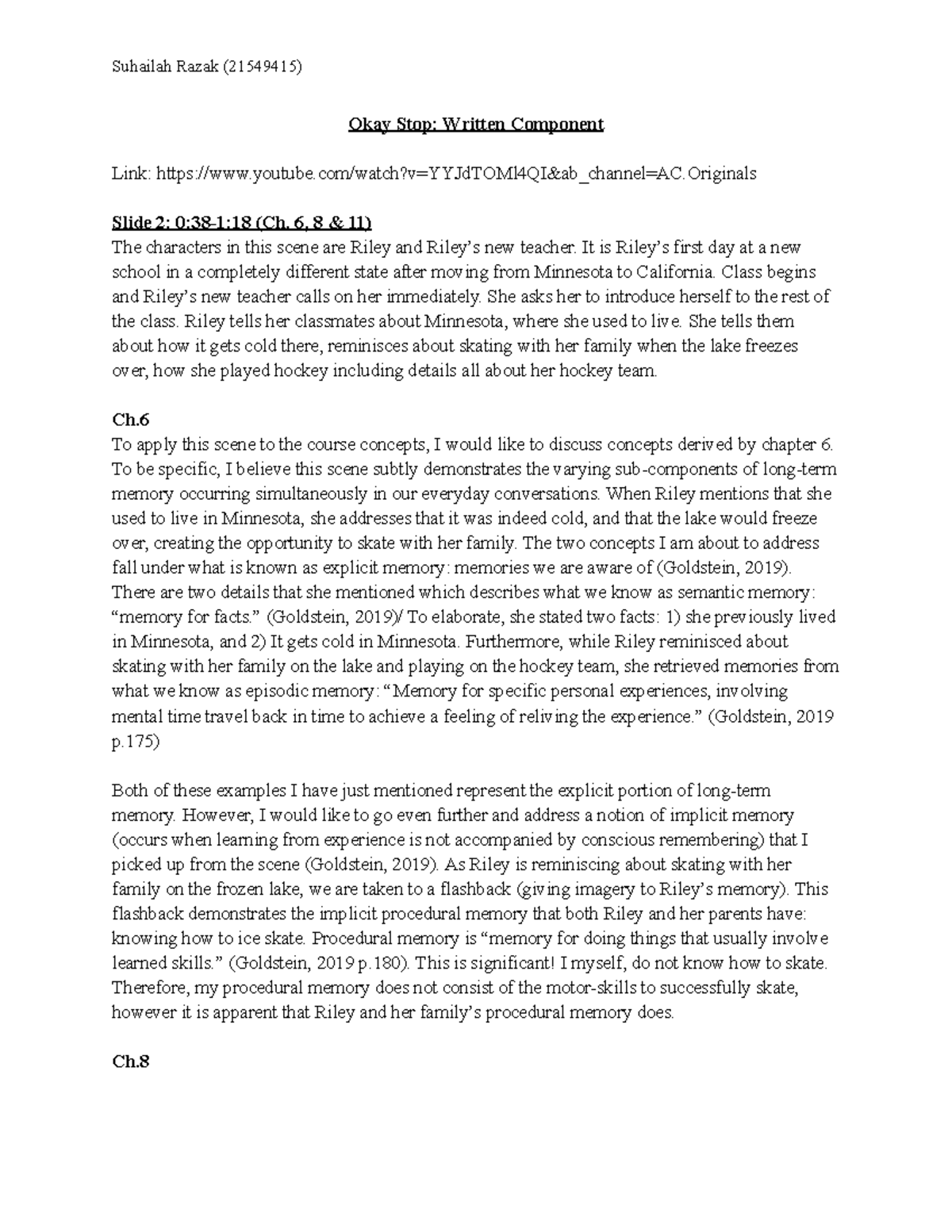 Suhailah Razak (21549415)

Okay Stop: Written Component

Link: https://www.youtube.com/watch?v=YYJdTOMl4QI&ab_channel=AC.Originals

Slide 2: 0:38-1:18 (Ch. 6, 8 & 11)
The characters in this scene are Riley and Riley's new teacher. It is Riley's first day at a new school in a completely different state after moving from Minnesota to California. Class begins and Riley's new teacher calls on her immediately. She asks her to introduce herself to the rest of the class. Riley tells her classmates about Minnesota, where she used to live. She tells them about how it gets cold there, reminisces about skating with her family when the lake freezes over, how she played hockey including details all about her hockey team.

Ch.6
To apply this scene to the course concepts, I would like to discuss concepts derived by chapter 6. To be specific, I believe this scene subtly demonstrates the varying sub-components of long-term memory occurring simultaneously in our everyday conversations. When Riley mentions that she used to live in Minnesota, she addresses that it was indeed cold, and that the lake would freeze over, creating the opportunity to skate with her family. The two concepts I am about to address fall under what is known as explicit memory: memories we are aware of (Goldstein, 2019). There are two details that she mentioned which describes what we know as semantic memory: "memory for facts." (Goldstein, 2019)/ To elaborate, she stated two facts: 1) she previously lived in Minnesota, and 2) It gets cold in Minnesota. Furthermore, while Riley reminisced about skating with her family on the lake and playing on the hockey team, she retrieved memories from what we know as episodic memory: "Memory for specific personal experiences, involving mental time travel back in time to achieve a feeling of reliving the experience." (Goldstein, 2019 p.175)

Both of these examples I have just mentioned represent the explicit portion of long-term memory. However, I would like to go even further and address a notion of implicit memory (occurs when learning from experience is not accompanied by conscious remembering) that I picked up from the scene (Goldstein, 2019). As Riley is reminiscing about skating with her family on the frozen lake, we are taken to a flashback (giving imagery to Riley's memory). This flashback demonstrates the implicit procedural memory that both Riley and her parents have: knowing how to ice skate. Procedural memory is "memory for doing things that usually involve learned skills." (Goldstein, 2019 p.180). This is significant! I myself, do not know how to skate. Therefore, my procedural memory does not consist of the motor-skills to successfully skate, however it is apparent that Riley and her family's procedural memory does.

Ch.8